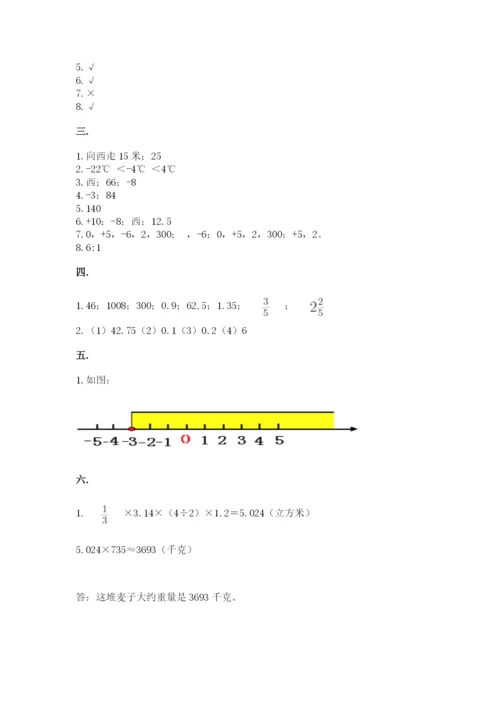 5. √
6. √
7. ×
8. √

三.

1. 向西走 15 米；25
2. -22℃ ＜-4℃ ＜4℃
3. 西；66；-8
4. -3；84
5. 140
6. +10；-8；西；12.5
7. 0，+5，-6，2，300； ，-6；0，+5，2，300；+5，2。
8. 6:1

四.

1. 46；1008；300；0.9；62.5；1.35； $\frac{3}{5}$ ； $2\frac{2}{5}$
2. （1）42.75（2）0.1（3）0.2（4）6

五.

1. 如图：

-5 -4 -3 -2 -1 0 1 2 3 4 5

六.

1. $\frac{1}{3}$ ×3.14×（4÷2）×1.2＝5.024（立方米）

5.024×735≈3693（千克）

答：这堆麦子大约重量是 3693 千克。